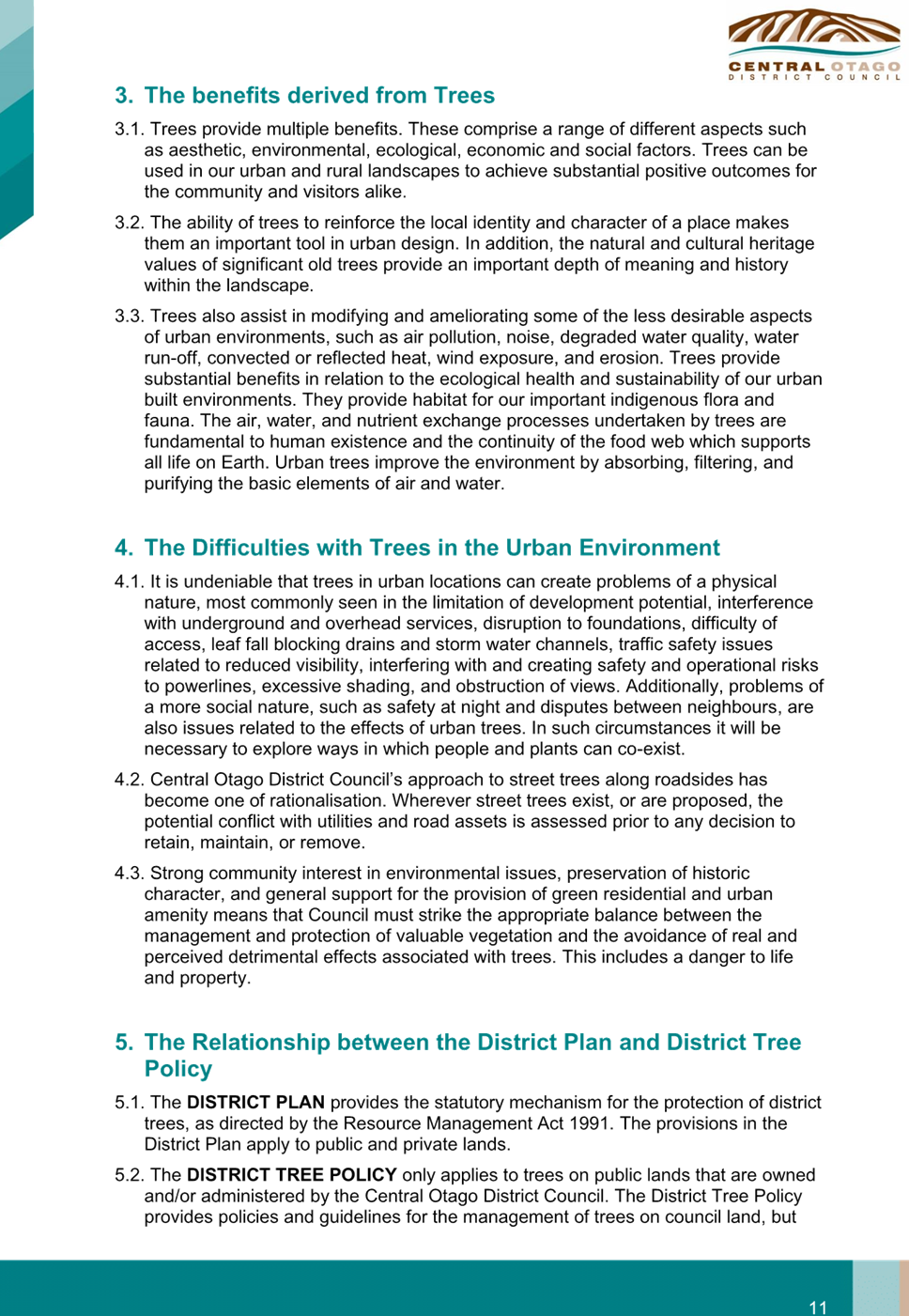 CENTRAL OTAGO
DISTRICT COUNCIL

3. The benefits derived from Trees

3.1. Trees provide multiple benefits. These comprise a range of different aspects such as aesthetic, environmental, ecological, economic and social factors. Trees can be used in our urban and rural landscapes to achieve substantial positive outcomes for the community and visitors alike.

3.2. The ability of trees to reinforce the local identity and character of a place makes them an important tool in urban design. In addition, the natural and cultural heritage values of significant old trees provide an important depth of meaning and history within the landscape.

3.3. Trees also assist in modifying and ameliorating some of the less desirable aspects of urban environments, such as air pollution, noise, degraded water quality, water run-off, convected or reflected heat, wind exposure, and erosion. Trees provide substantial benefits in relation to the ecological health and sustainability of our urban built environments. They provide habitat for our important indigenous flora and fauna. The air, water, and nutrient exchange processes undertaken by trees are fundamental to human existence and the continuity of the food web which supports all life on Earth. Urban trees improve the environment by absorbing, filtering, and purifying the basic elements of air and water.

4. The Difficulties with Trees in the Urban Environment

4.1. It is undeniable that trees in urban locations can create problems of a physical nature, most commonly seen in the limitation of development potential, interference with underground and overhead services, disruption to foundations, difficulty of access, leaf fall blocking drains and storm water channels, traffic safety issues related to reduced visibility, interfering with and creating safety and operational risks to powerlines, excessive shading, and obstruction of views. Additionally, problems of a more social nature, such as safety at night and disputes between neighbours, are also issues related to the effects of urban trees. In such circumstances it will be necessary to explore ways in which people and plants can co-exist.

4.2. Central Otago District Council's approach to street trees along roadsides has become one of rationalisation. Wherever street trees exist, or are proposed, the potential conflict with utilities and road assets is assessed prior to any decision to retain, maintain, or remove.

4.3. Strong community interest in environmental issues, preservation of historic character, and general support for the provision of green residential and urban amenity means that Council must strike the appropriate balance between the management and protection of valuable vegetation and the avoidance of real and perceived detrimental effects associated with trees. This includes a danger to life and property.

5. The Relationship between the District Plan and District Tree Policy

5.1. The DISTRICT PLAN provides the statutory mechanism for the protection of district trees, as directed by the Resource Management Act 1991. The provisions in the District Plan apply to public and private lands.

5.2. The DISTRICT TREE POLICY only applies to trees on public lands that are owned and/or administered by the Central Otago District Council. The District Tree Policy provides policies and guidelines for the management of trees on council land, but

11